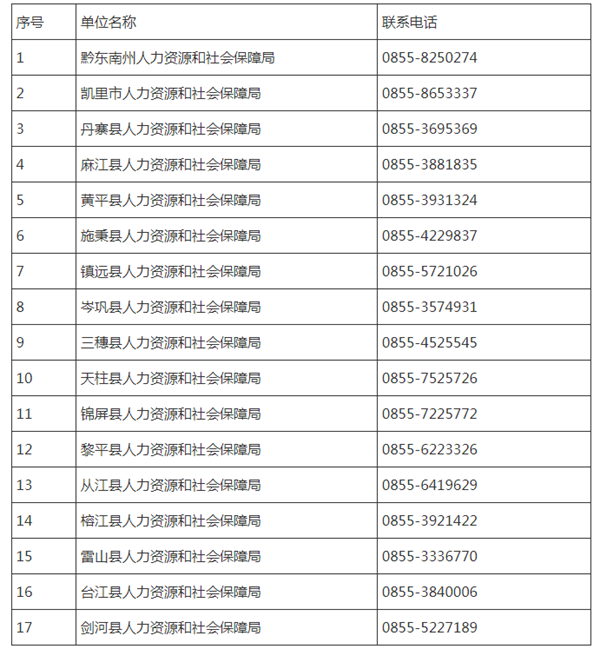 | 序号 | 单位名称 | 联系电话 |
|---|---|---|
| 1 | 黔东南州人力资源和社会保障局 | 0855-8250274 |
| 2 | 凯里市人力资源和社会保障局 | 0855-8653337 |
| 3 | 丹寨县人力资源和社会保障局 | 0855-3695369 |
| 4 | 麻江县人力资源和社会保障局 | 0855-3881835 |
| 5 | 黄平县人力资源和社会保障局 | 0855-3931324 |
| 6 | 施秉县人力资源和社会保障局 | 0855-4229837 |
| 7 | 镇远县人力资源和社会保障局 | 0855-5721026 |
| 8 | 岑巩县人力资源和社会保障局 | 0855-3574931 |
| 9 | 三穗县人力资源和社会保障局 | 0855-4525545 |
| 10 | 天柱县人力资源和社会保障局 | 0855-7525726 |
| 11 | 锦屏县人力资源和社会保障局 | 0855-7225772 |
| 12 | 黎平县人力资源和社会保障局 | 0855-6223326 |
| 13 | 从江县人力资源和社会保障局 | 0855-6419629 |
| 14 | 榕江县人力资源和社会保障局 | 0855-3921422 |
| 15 | 雷山县人力资源和社会保障局 | 0855-3336770 |
| 16 | 台江县人力资源和社会保障局 | 0855-3840006 |
| 17 | 剑河县人力资源和社会保障局 | 0855-5227189 |